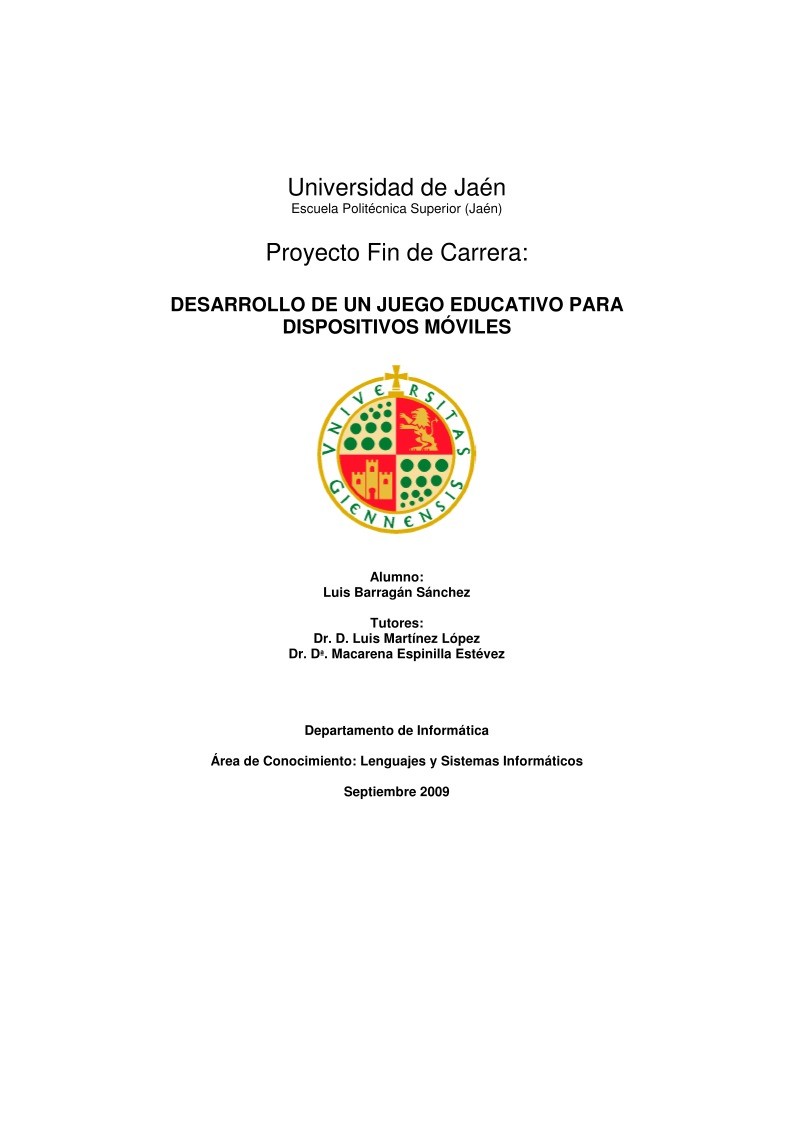 Universidad de Jaén
Escuela Politécnica Superior (Jaén)

Proyecto Fin de Carrera:

DESARROLLO DE UN JUEGO EDUCATIVO PARA DISPOSITIVOS MÓVILES

VNIVERSITAS GIENNENSIS

Alumno:
Luis Barragán Sánchez

Tutores:
Dr. D. Luis Martínez López
Dr. Dª. Macarena Espinilla Estévez

Departamento de Informática

Área de Conocimiento: Lenguajes y Sistemas Informáticos

Septiembre 2009